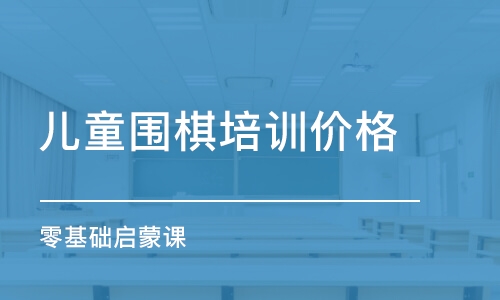 儿童围棋培训价格

零基础启蒙课